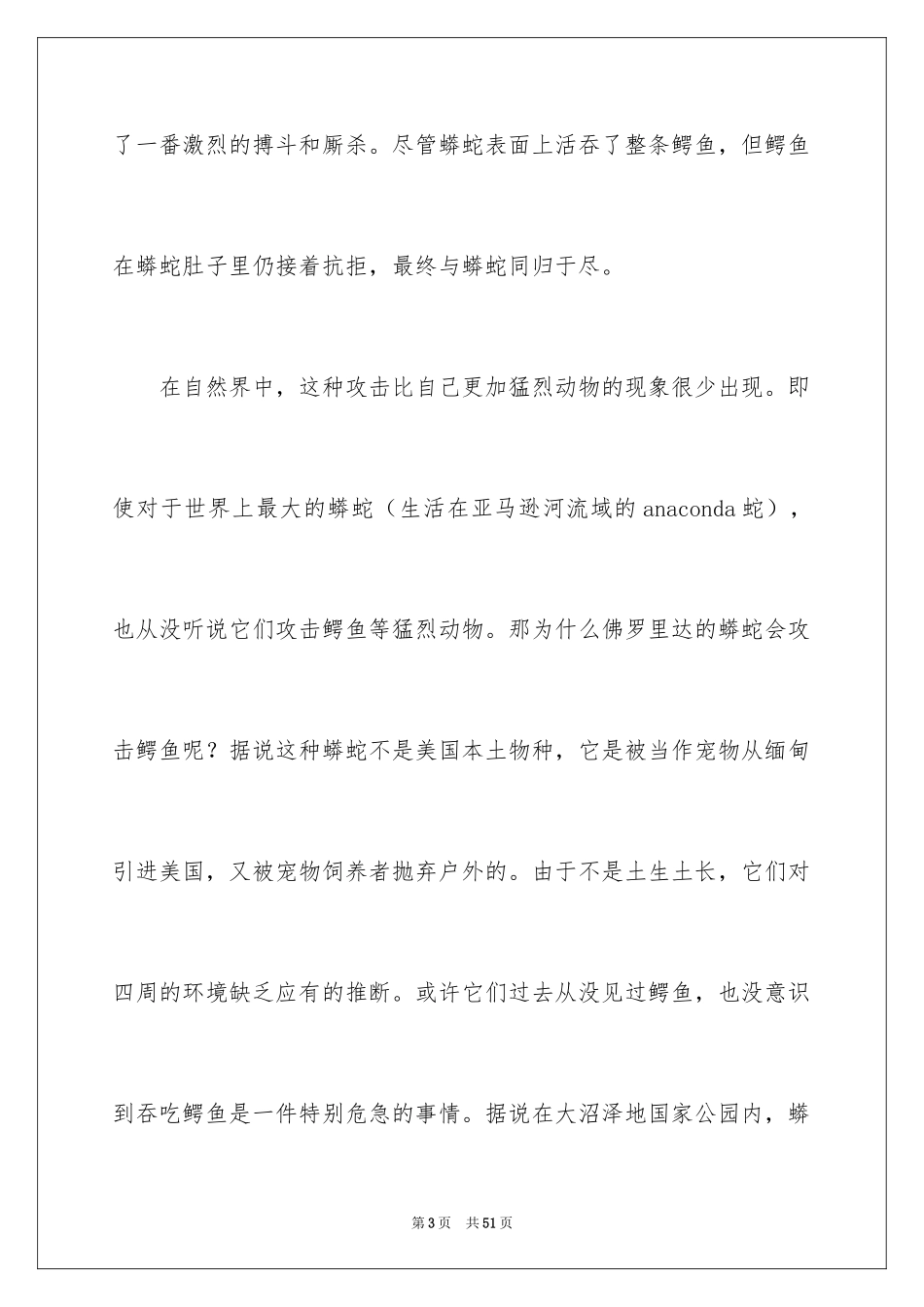 了一番激烈的搏斗和厮杀。尽管蟒蛇表面上活吞了整条鳄鱼，但鳄鱼在蟒蛇肚子里仍接着抗拒，最终与蟒蛇同归于尽。

在自然界中，这种攻击比自己更加猛烈动物的现象很少出现。即使对于世界上最大的蟒蛇（生活在亚马逊河流域的 anaconda 蛇），也从没听说它们攻击鳄鱼等猛烈动物。那为什么佛罗里达的蟒蛇会攻击鳄鱼呢？据说这种蟒蛇不是美国本土物种，它是被当作宠物从缅甸引进美国，又被宠物饲养者抛弃户外的。由于不是土生土长，它们对四周的环境缺乏应有的推断。或许它们过去从没见过鳄鱼，也没意识到吞吃鳄鱼是一件特别危急的事情。据说在大沼泽地国家公园内，蟒

第 3 页 共 51 页